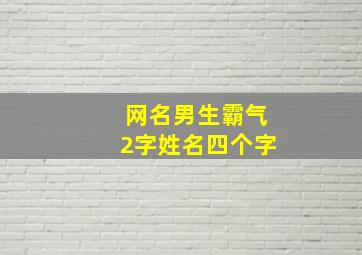 网名男生霸气
2字姓名四个字